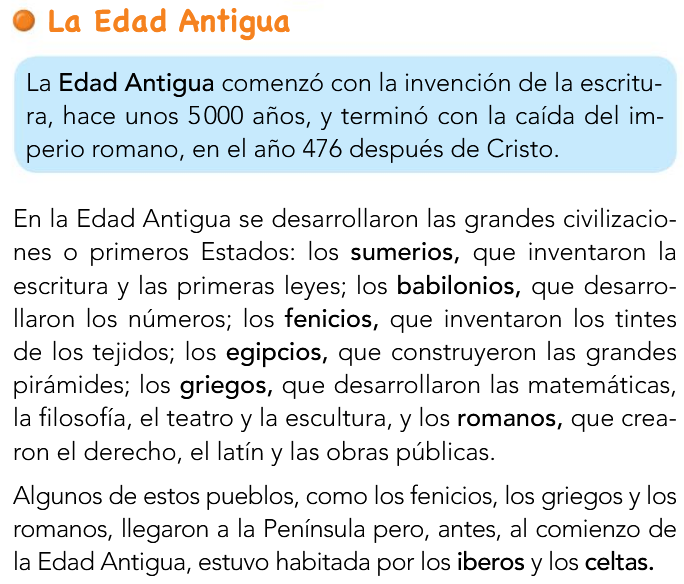 • La Edad Antigua

La Edad Antigua comenzó con la invención de la escritura, hace unos 5000 años, y terminó con la caída del imperio romano, en el año 476 después de Cristo.

En la Edad Antigua se desarrollaron las grandes civilizaciones o primeros Estados: los sumerios, que inventaron la escritura y las primeras leyes; los babilonios, que desarrollaron los números; los fenicios, que inventaron los tintes de los tejidos; los egipcios, que construyeron las grandes pirámides; los griegos, que desarrollaron las matemáticas, la filosofía, el teatro y la escultura, y los romanos, que crearon el derecho, el latín y las obras públicas.

Algunos de estos pueblos, como los fenicios, los griegos y los romanos, llegaron a la Península pero, antes, al comienzo de la Edad Antigua, estuvo habitada por los iberos y los celtas.